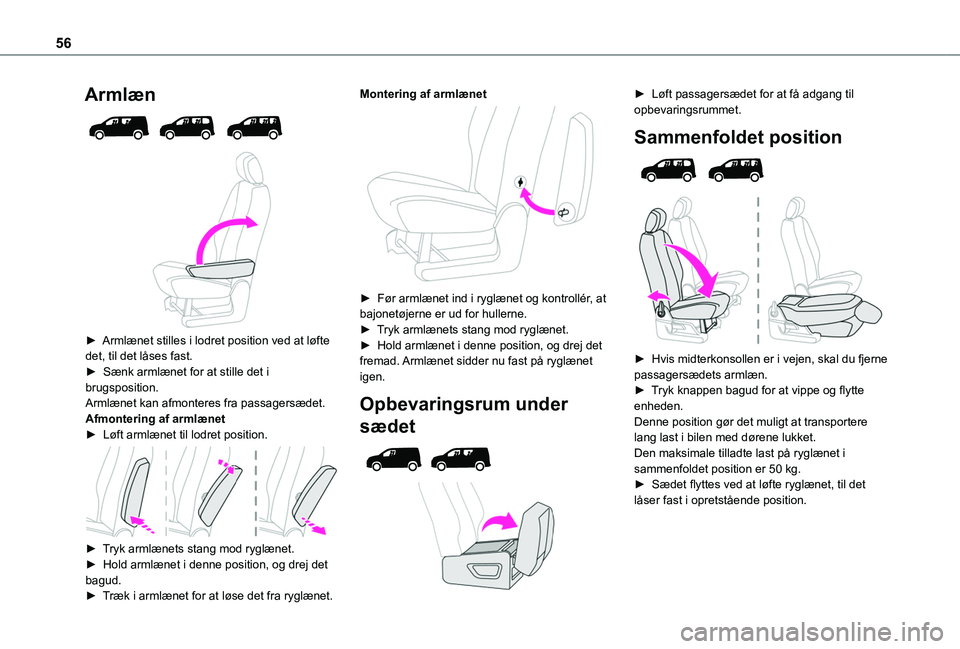 56

Armlæn

► Armlænet stilles i lodret position ved at løfte det, til det låses fast.
► Sænk armlænet for at stille det i brugsposition.
Armlænet kan afmonteres fra passagersædet.
Afmontering af armlænet
► Løft armlænet til lodret position.

► Tryk armlænets stang mod ryglænet.
► Hold armlænet i denne position, og drej det bagud.
► Træk i armlænet for at løse det fra ryglænet.

Montering af armlænet

► Før armlænet ind i ryglænet og kontrollér, at bajonetøjerne er ud for hullerne.
► Tryk armlænets stang mod ryglænet.
► Hold armlænet i denne position, og drej det fremad. Armlænet sidder nu fast på ryglænet igen.

Opbevaringsrum under sædet

► Løft passagersædet for at få adgang til opbevaringsrummet.

Sammenfoldet position

► Hvis midterkonsollen er i vejen, skal du fjerne passagersædets armlæn.
► Tryk knappen bagud for at vippe og flytte enheden.
Denne position gør det muligt at transportere lang last i bilen med dørene lukket.
Den maksimale tilladte last på ryglænet i sammenfoldet position er 50 kg.
► Sædet flyttes ved at løfte ryglænet, til det låser fast i opretstående position.

carmanualsonline.info